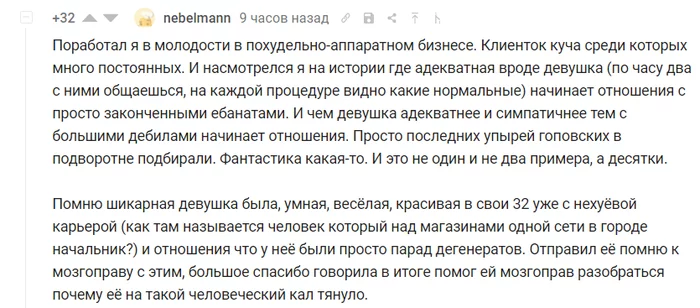 +32 nebelmann 9 часов назад

Поработал я в молодости в похудельно-аппаратном бизнесе. Клиенток куча среди которых много постоянных. И насмотрелся я на истории где адекватная вроде девушка (по часу два с ними общаешься, на каждой процедуре видно какие нормальные) начинает отношения с просто законченными ебанатами. И чем девушка адекватнее и симпатичнее тем с большими дебилами начинает отношения. Просто последних упырей гоповских в подворотне подбирали. Фантастика какая-то. И это не один и не два примера, а десятки.

Помню шикарная девушка была, умная, весёлая, красивая в свои 32 уже с нехуёвой карьерой (как там называется человек который над магазинами одной сети в городе начальник?) и отношения что у неё были просто парад дегенератов. Отправил её помню к мозгоправу с этим, большое спасибо говорила в итоге помог ей мозгоправ разобраться почему её на такой человеческий кал тянуло.